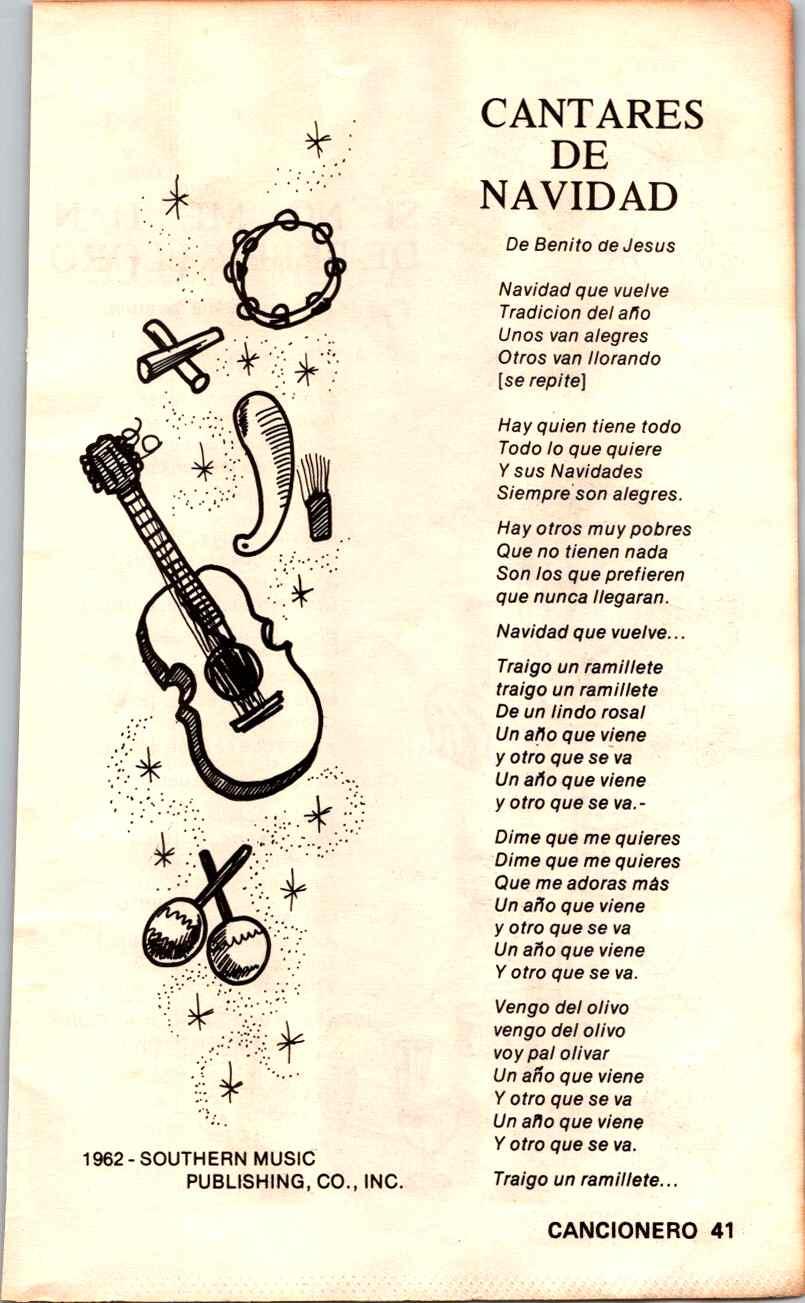 CANTARES
DE
NAVIDAD

De Benito de Jesus

Navidad que vuelve
Tradicion del año
Unos van alegres
Otros van llorando
[se repite]

Hay quien tiene todo
Todo lo que quiere
Y sus Navidades
Siempre son alegres.

Hay otros muy pobres
Que no tienen nada
Son los que prefieren
que nunca llegaran.

Navidad que vuelve...

Traigo un ramillete
traigo un ramillete
De un lindo rosal
Un año que viene
y otro que se va
Un año que viene
y otro que se va.-

Dime que me quieres
Dime que me quieres
Que me adoras más
Un año que viene
y otro que se va
Un año que viene
Y otro que se va.

Vengo del olivo
vengo del olivo
voy pal olivar
Un año que viene
Y otro que se va
Un año que viene
Y otro que se va.

Traigo un ramillete...

1962 - SOUTHERN MUSIC
PUBLISHING, CO., INC.

CANCIONERO 41